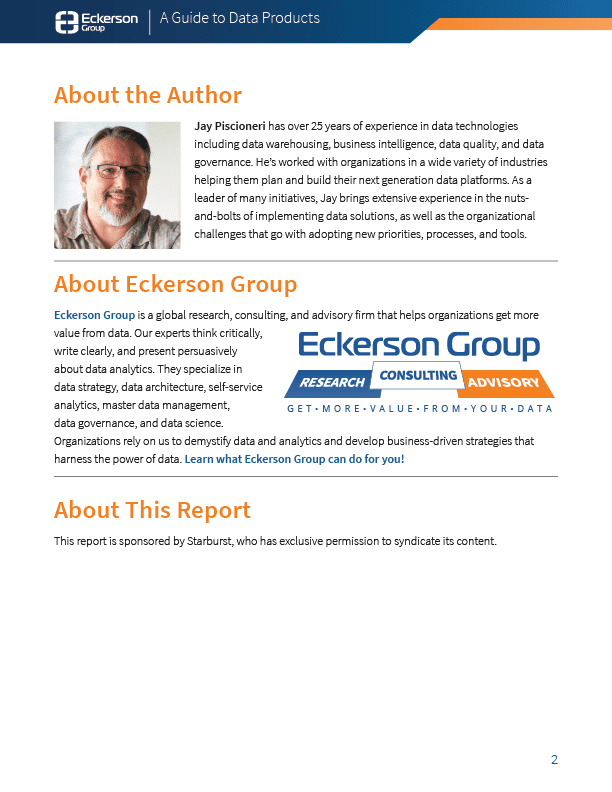 Eckerson Group | A Guide to Data Products

About the Author

Jay Piscioneri has over 25 years of experience in data technologies including data warehousing, business intelligence, data quality, and data governance. He's worked with organizations in a wide variety of industries helping them plan and build their next generation data platforms. As a leader of many initiatives, Jay brings extensive experience in the nuts-and-bolts of implementing data solutions, as well as the organizational challenges that go with adopting new priorities, processes, and tools.

About Eckerson Group

Eckerson Group is a global research, consulting, and advisory firm that helps organizations get more value from data. Our experts think critically, write clearly, and present persuasively about data analytics. They specialize in data strategy, data architecture, self-service analytics, master data management, data governance, and data science. Organizations rely on us to demystify data and analytics and develop business-driven strategies that harness the power of data. Learn what Eckerson Group can do for you!

Eckerson Group
RESEARCH CONSULTING ADVISORY
GET • MORE • VALUE • FROM • YOUR • DATA

About This Report

This report is sponsored by Starburst, who has exclusive permission to syndicate its content.

2